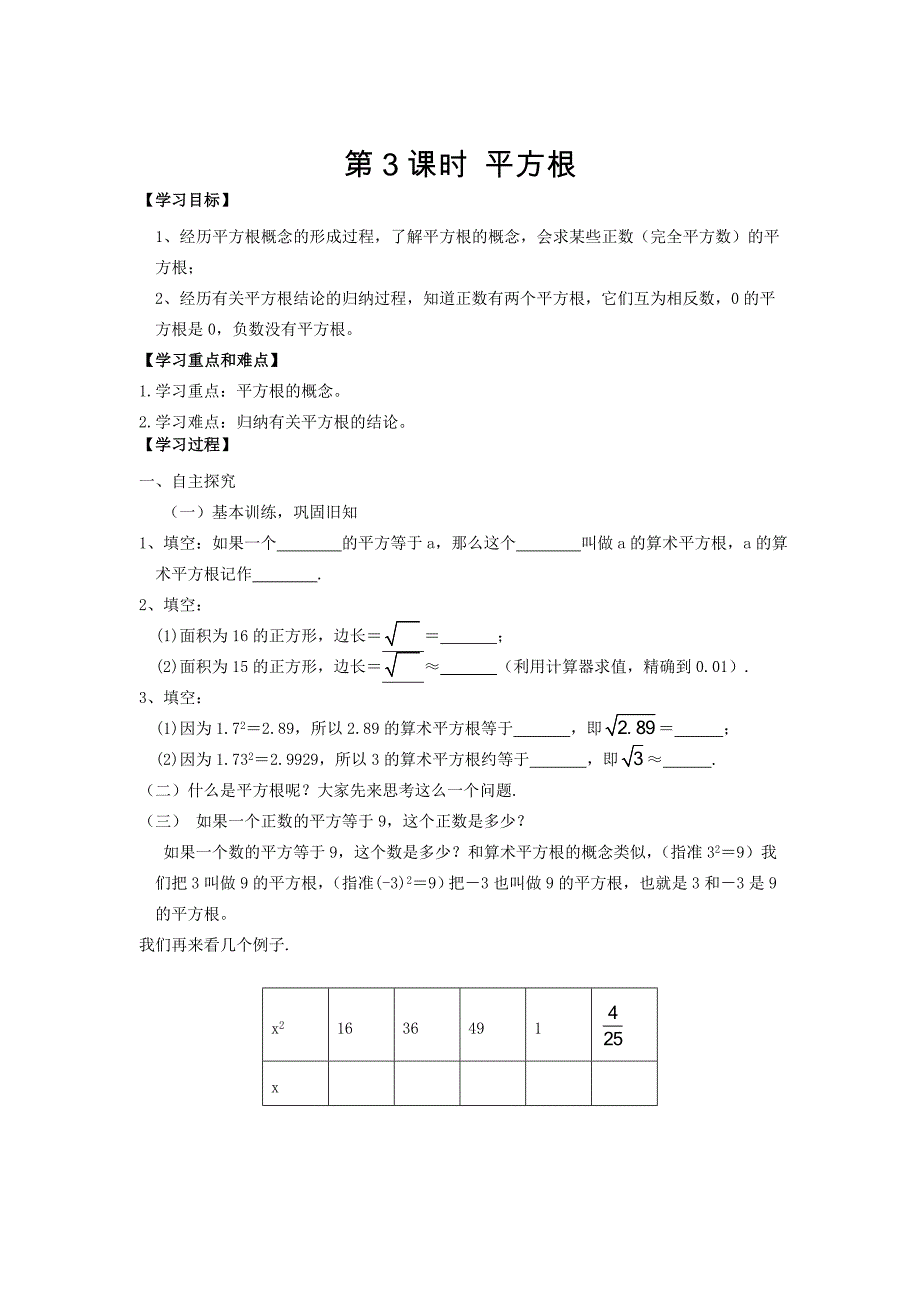 第 3 课时 平方根

【学习目标】

1、经历平方根概念的形成过程，了解平方根的概念，会求某些正数（完全平方数）的平方根；

2、经历有关平方根结论的归纳过程，知道正数有两个平方根，它们互为相反数，0 的平方根是 0，负数没有平方根。

【学习重点和难点】

1.学习重点：平方根的概念。

2.学习难点：归纳有关平方根的结论。

【学习过程】

一、自主探究

（一）基本训练，巩固旧知

1、填空：如果一个________的平方等于 a，那么这个________叫做 a 的算术平方根，a 的算术平方根记作________.

2、填空：

(1)面积为 16 的正方形，边长＝$\sqrt{\quad}$＝_______；

(2)面积为 15 的正方形，边长＝$\sqrt{\quad}$≈_______（利用计算器求值，精确到 0.01）.

3、填空：

(1)因为 $1.7^2$＝2.89，所以 2.89 的算术平方根等于_______，即$\sqrt{2.89}$＝______；

(2)因为 $1.73^2$＝2.9929，所以 3 的算术平方根约等于_______，即$\sqrt{3}$≈______.

（二）什么是平方根呢？大家先来思考这么一个问题.

（三） 如果一个正数的平方等于 9，这个正数是多少？

如果一个数的平方等于 9，这个数是多少？和算术平方根的概念类似，(指准 $3^2$＝9）我们把 3 叫做 9 的平方根，（指准$(-3)^2$＝9）把－3 也叫做 9 的平方根，也就是 3 和－3 是 9 的平方根。

我们再来看几个例子.

| $x^2$ | 16 | 36 | 49 | 1 | $\frac{4}{25}$ |
|---|---|---|---|---|---|
| x | | | | | |